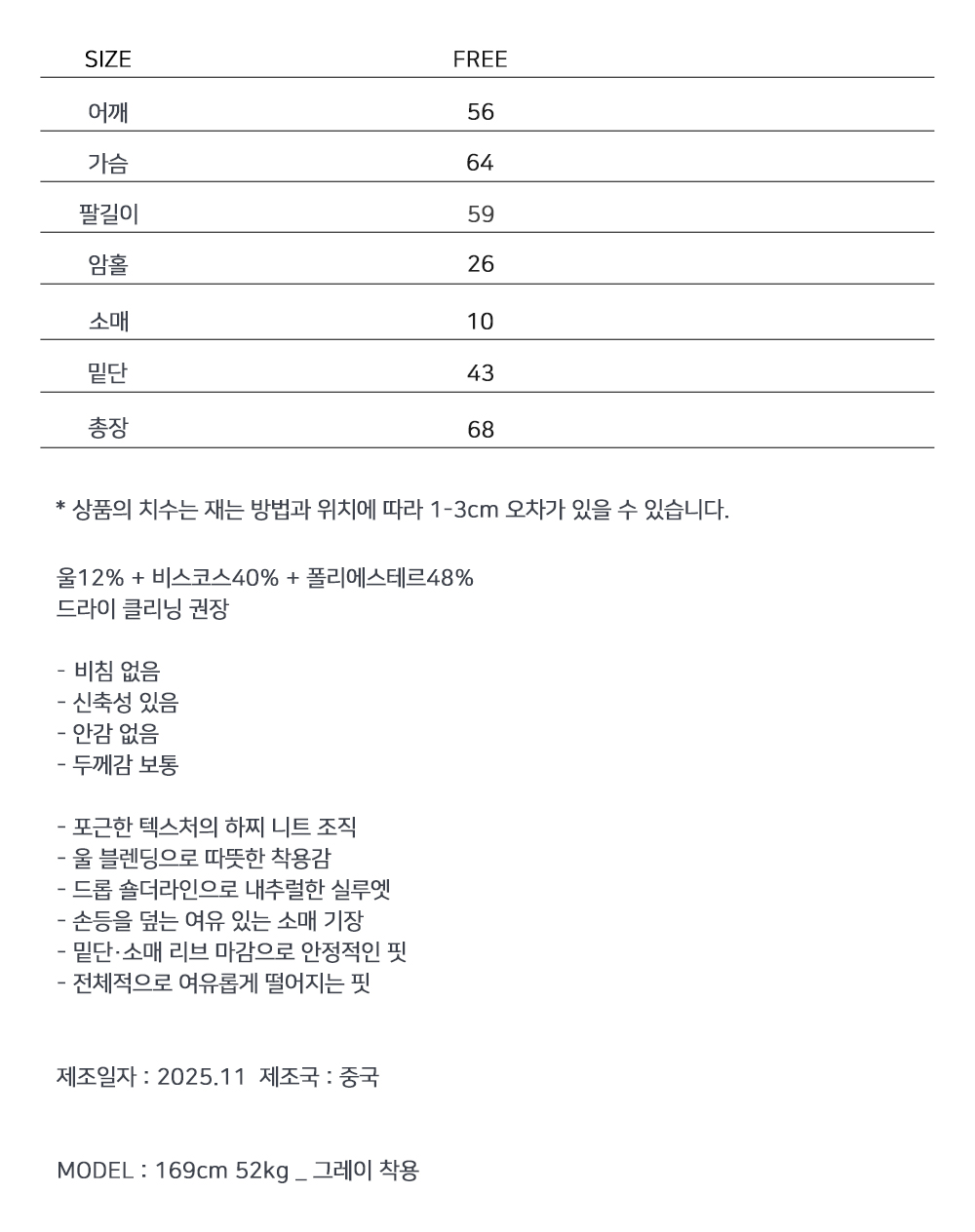 | SIZE | FREE |
|---|---|
| 어깨 | 56 |
| 가슴 | 64 |
| 팔길이 | 59 |
| 암홀 | 26 |
| 소매 | 10 |
| 밑단 | 43 |
| 총장 | 68 |

* 상품의 치수는 재는 방법과 위치에 따라 1-3cm 오차가 있을 수 있습니다.

울12% + 비스코스40% + 폴리에스테르48%
드라이 클리닝 권장

- 비침 없음
- 신축성 있음
- 안감 없음
- 두께감 보통

- 포근한 텍스처의 하찌 니트 조직
- 울 블렌딩으로 따뜻한 착용감
- 드롭 숄더라인으로 내추럴한 실루엣
- 손등을 덮는 여유 있는 소매 기장
- 밑단·소매 리브 마감으로 안정적인 핏
- 전체적으로 여유롭게 떨어지는 핏

제조일자 : 2025.11 제조국 : 중국

MODEL : 169cm 52kg _ 그레이 착용